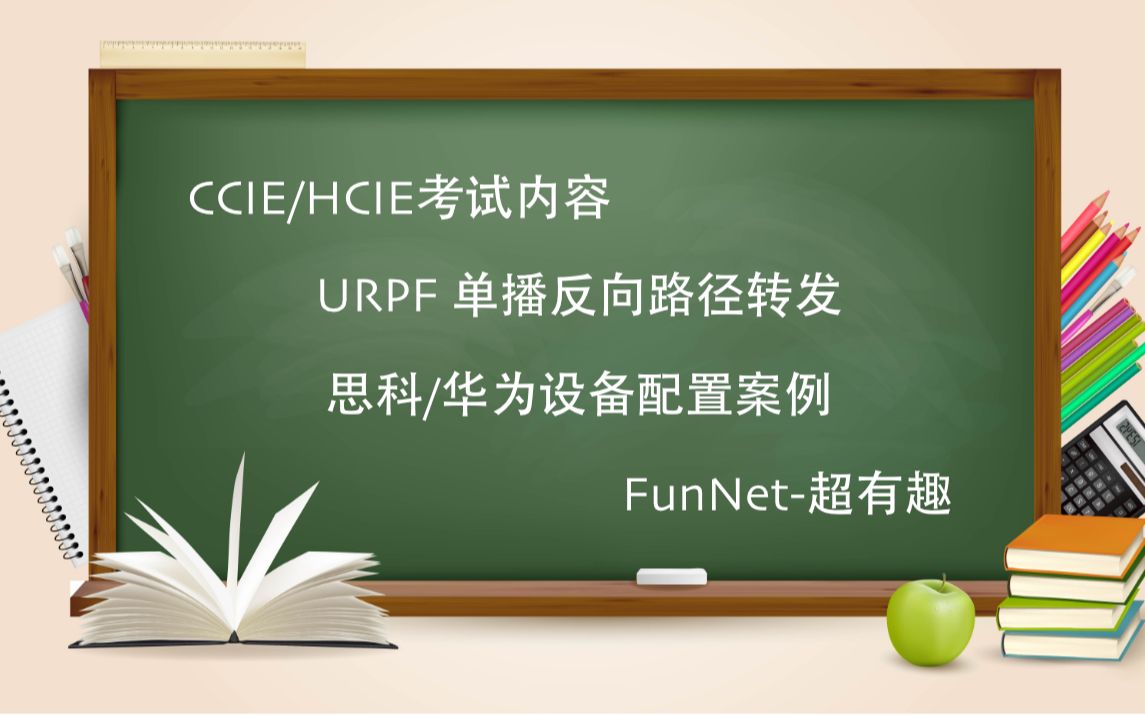 CCIE/HCIE考试内容

URPF 单播反向路径转发

思科/华为设备配置案例

FunNet-超有趣